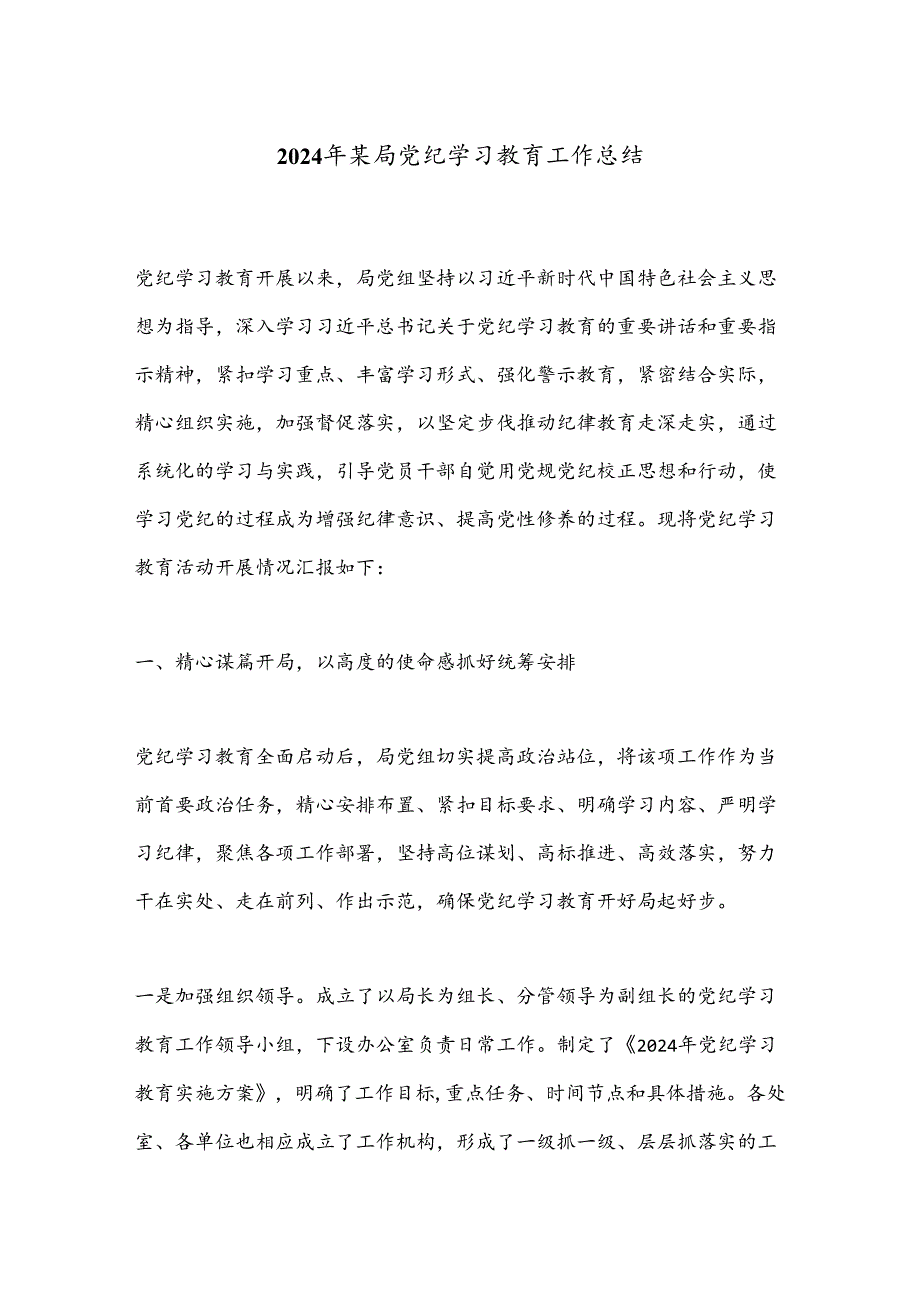 2024年某局党纪学习教育工作总结

党纪学习教育开展以来，局党组坚持以习近平新时代中国特色社会主义思想为指导，深入学习习近平总书记关于党纪学习教育的重要讲话和重要指示精神，紧扣学习重点、丰富学习形式、强化警示教育，紧密结合实际，精心组织实施，加强督促落实，以坚定步伐推动纪律教育走深走实，通过系统化的学习与实践，引导党员干部自觉用党规党纪校正思想和行动，使学习党纪的过程成为增强纪律意识、提高党性修养的过程。现将党纪学习教育活动开展情况汇报如下：

一、精心谋篇开局，以高度的使命感抓好统筹安排

党纪学习教育全面启动后，局党组切实提高政治站位，将该项工作作为当前首要政治任务，精心安排布置、紧扣目标要求、明确学习内容、严明学习纪律，聚焦各项工作部署，坚持高位谋划、高标推进、高效落实，努力干在实处、走在前列、作出示范，确保党纪学习教育开好局起好步。

一是加强组织领导。成立了以局长为组长、分管领导为副组长的党纪学习教育工作领导小组，下设办公室负责日常工作。制定了《2024年党纪学习教育实施方案》，明确了工作目标,重点任务、时间节点和具体措施。各处室、各单位也相应成立了工作机构，形成了一级抓一级、层层抓落实的工